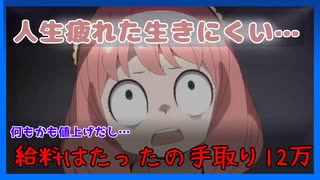 人生疲れた生きにくい…

何もかも値上げだし…

給料はたったの手取り12万